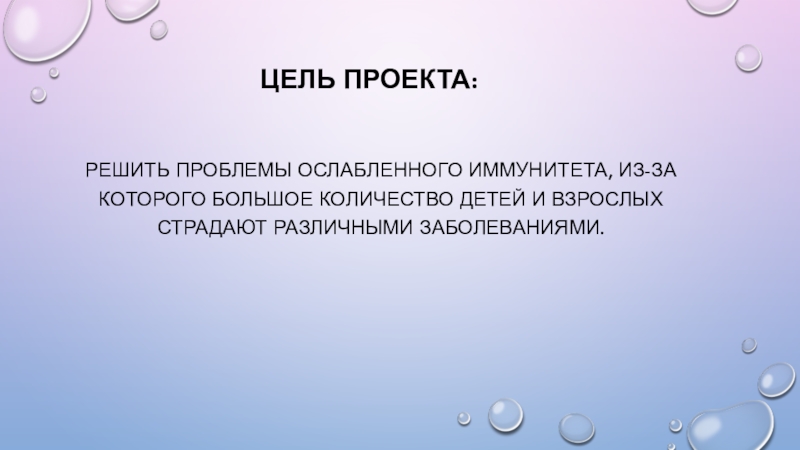 ЦЕЛЬ ПРОЕКТА:

РЕШИТЬ ПРОБЛЕМЫ ОСЛАБЛЕННОГО ИММУНИТЕТА, ИЗ-ЗА КОТОРОГО БОЛЬШОЕ КОЛИЧЕСТВО ДЕТЕЙ И ВЗРОСЛЫХ СТРАДАЮТ РАЗЛИЧНЫМИ ЗАБОЛЕВАНИЯМИ.